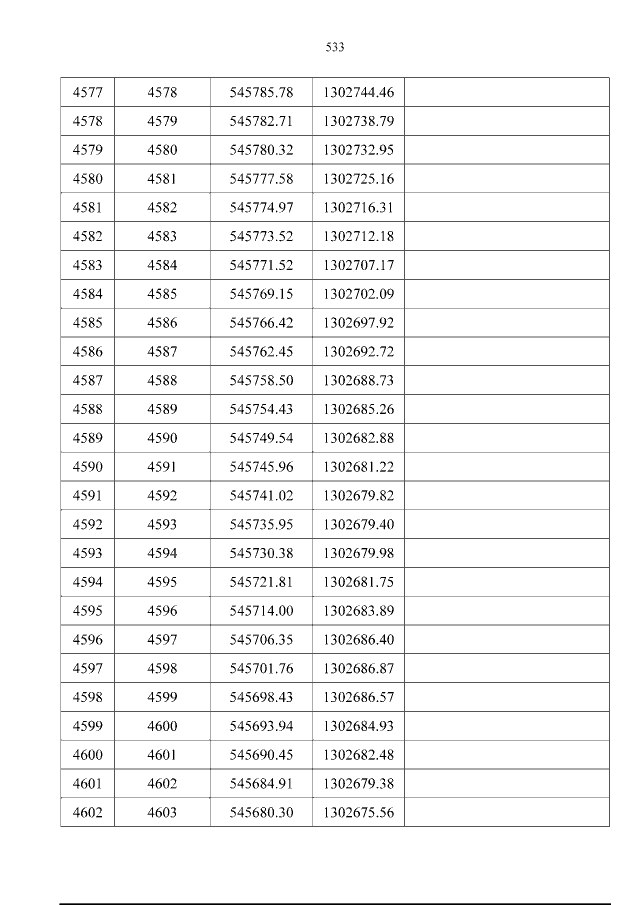 533

| 4577 | 4578 | 545785.78 | 1302744.46 |  |
|---|---|---|---|---|
| 4578 | 4579 | 545782.71 | 1302738.79 |  |
| 4579 | 4580 | 545780.32 | 1302732.95 |  |
| 4580 | 4581 | 545777.58 | 1302725.16 |  |
| 4581 | 4582 | 545774.97 | 1302716.31 |  |
| 4582 | 4583 | 545773.52 | 1302712.18 |  |
| 4583 | 4584 | 545771.52 | 1302707.17 |  |
| 4584 | 4585 | 545769.15 | 1302702.09 |  |
| 4585 | 4586 | 545766.42 | 1302697.92 |  |
| 4586 | 4587 | 545762.45 | 1302692.72 |  |
| 4587 | 4588 | 545758.50 | 1302688.73 |  |
| 4588 | 4589 | 545754.43 | 1302685.26 |  |
| 4589 | 4590 | 545749.54 | 1302682.88 |  |
| 4590 | 4591 | 545745.96 | 1302681.22 |  |
| 4591 | 4592 | 545741.02 | 1302679.82 |  |
| 4592 | 4593 | 545735.95 | 1302679.40 |  |
| 4593 | 4594 | 545730.38 | 1302679.98 |  |
| 4594 | 4595 | 545721.81 | 1302681.75 |  |
| 4595 | 4596 | 545714.00 | 1302683.89 |  |
| 4596 | 4597 | 545706.35 | 1302686.40 |  |
| 4597 | 4598 | 545701.76 | 1302686.87 |  |
| 4598 | 4599 | 545698.43 | 1302686.57 |  |
| 4599 | 4600 | 545693.94 | 1302684.93 |  |
| 4600 | 4601 | 545690.45 | 1302682.48 |  |
| 4601 | 4602 | 545684.91 | 1302679.38 |  |
| 4602 | 4603 | 545680.30 | 1302675.56 |  |